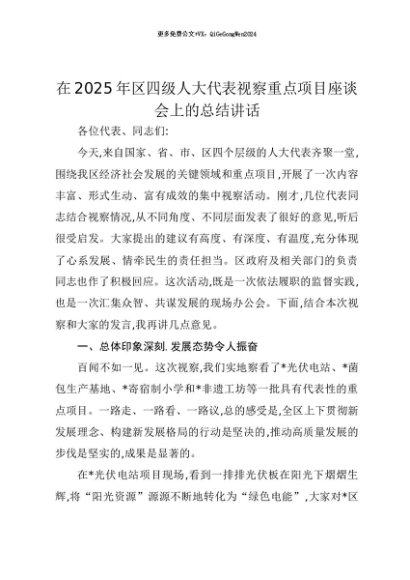 更多免费公文+VX：QiGeGongWen2024

在2025年区四级人大代表视察重点项目座谈会上的总结讲话

各位代表、同志们:

今天,来自国家、省、市、区四个层级的人大代表齐聚一堂,围绕我区经济社会发展的关键领域和重点项目,开展了一次内容丰富、形式生动、富有成效的集中视察活动。刚才,几位代表同志结合视察情况,从不同角度、不同层面发表了很好的意见,听后很受启发。大家提出的建议有高度、有深度、有温度,充分体现了心系发展、情牵民生的责任担当。区政府及相关部门的负责同志也作了积极回应。这次活动,既是一次依法履职的监督实践,也是一次汇集众智、共谋发展的现场办公会。下面,结合本次视察和大家的发言,我再讲几点意见。

一、总体印象深刻,发展态势令人振奋

百闻不如一见。这次视察,我们实地察看了*光伏电站、*菌包生产基地、*寄宿制小学和*非遗工坊等一批具有代表性的重点项目。一路走、一路看、一路议,总的感受是,全区上下贯彻新发展理念、构建新发展格局的行动是坚决的,推动高质量发展的步伐是坚实的,成果是显著的。

在*光伏电站项目现场,看到一排排光伏板在阳光下熠熠生辉,将“阳光资源”源源不断地转化为“绿色电能”,大家对*区